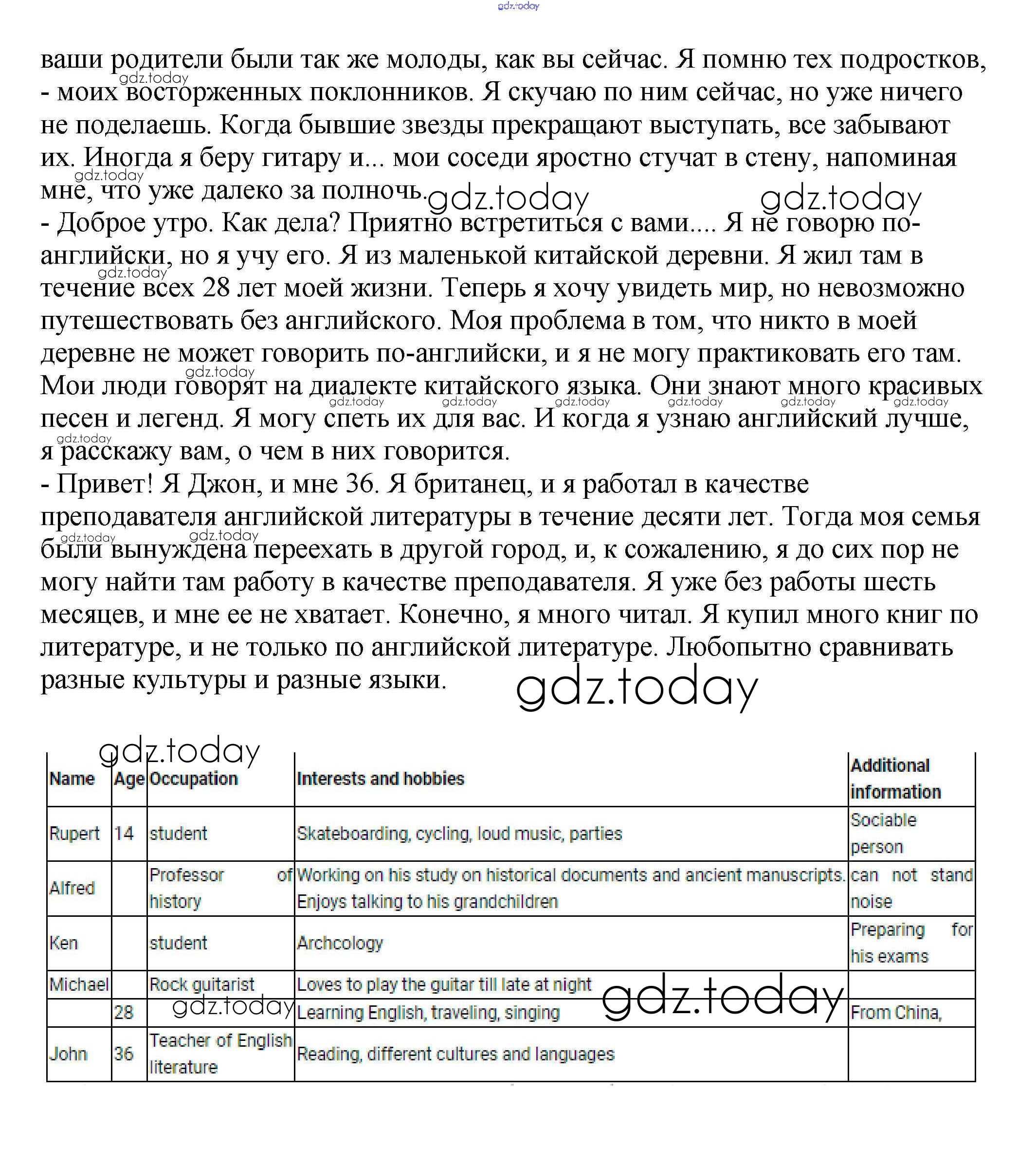 gdz.today

ваши родители были так же молоды, как вы сейчас. Я помню тех подростков, - моих восторженных поклонников. Я скучаю по ним сейчас, но уже ничего не поделаешь. Когда бывшие звезды прекращают выступать, все забывают их. Иногда я беру гитару и... мои соседи яростно стучат в стену, напоминая мне, что уже далеко за полночь.
- Доброе утро. Как дела? Приятно встретиться с вами.... Я не говорю по-английски, но я учу его. Я из маленькой китайской деревни. Я жил там в течение всех 28 лет моей жизни. Теперь я хочу увидеть мир, но невозможно путешествовать без английского. Моя проблема в том, что никто в моей деревне не может говорить по-английски, и я не могу практиковать его там. Мои люди говорят на диалекте китайского языка. Они знают много красивых песен и легенд. Я могу спеть их для вас. И когда я узнаю английский лучше, я расскажу вам, о чем в них говорится.
- Привет! Я Джон, и мне 36. Я британец, и я работал в качестве преподавателя английской литературы в течение десяти лет. Тогда моя семья были вынуждена переехать в другой город, и, к сожалению, я до сих пор не могу найти там работу в качестве преподавателя. Я уже без работы шесть месяцев, и мне ее не хватает. Конечно, я много читал. Я купил много книг по литературе, и не только по английской литературе. Любопытно сравнивать разные культуры и разные языки.

gdz.today

| Name | Age | Occupation | Interests and hobbies | Additional information |
|---|---|---|---|---|
| Rupert | 14 | student | Skateboarding, cycling, loud music, parties | Sociable person |
| Alfred | | Professor of history | Working on his study on historical documents and ancient manuscripts. Enjoys talking to his grandchildren | can not stand noise |
| Ken | | student | Archcology | Preparing for his exams |
| Michael | | Rock guitarist | Loves to play the guitar till late at night | |
| | 28 | | Learning English, traveling, singing | From China, |
| John | 36 | Teacher of English literature | Reading, different cultures and languages | |